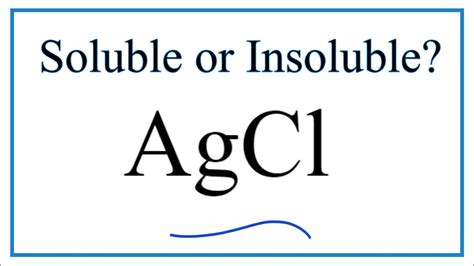 Soluble or Insoluble?

$AgCl$